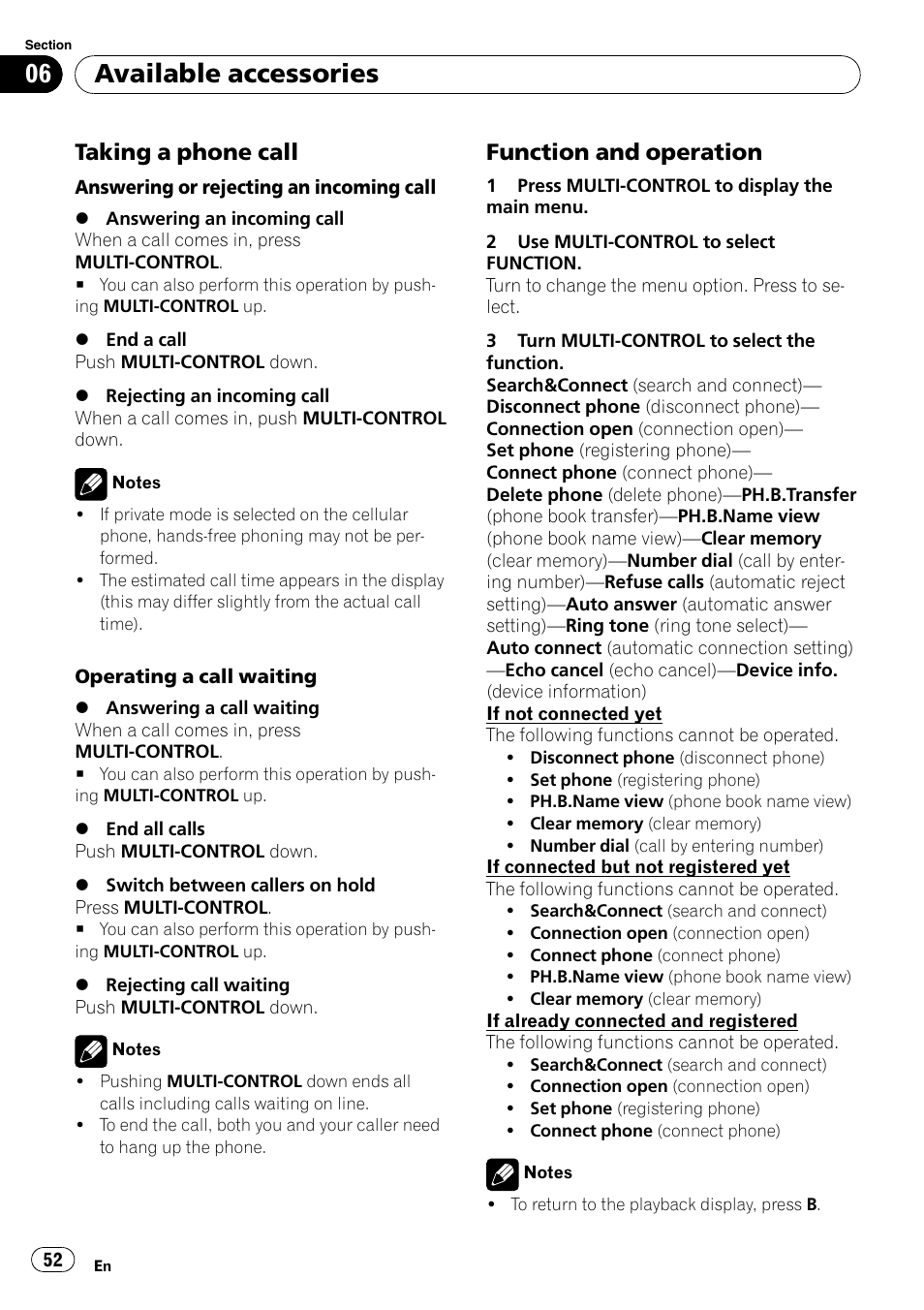 Section

06 Available accessories

Taking a phone call

Answering or rejecting an incoming call

● Answering an incoming call
When a call comes in, press MULTI-CONTROL.
■ You can also perform this operation by pushing MULTI-CONTROL up.

● End a call
Push MULTI-CONTROL down.

● Rejecting an incoming call
When a call comes in, push MULTI-CONTROL down.

Notes
• If private mode is selected on the cellular phone, hands-free phoning may not be performed.
• The estimated call time appears in the display (this may differ slightly from the actual call time).

Operating a call waiting

● Answering a call waiting
When a call comes in, press MULTI-CONTROL.
■ You can also perform this operation by pushing MULTI-CONTROL up.

● End all calls
Push MULTI-CONTROL down.

● Switch between callers on hold
Press MULTI-CONTROL.
■ You can also perform this operation by pushing MULTI-CONTROL up.

● Rejecting call waiting
Push MULTI-CONTROL down.

Notes
• Pushing MULTI-CONTROL down ends all calls including calls waiting on line.
• To end the call, both you and your caller need to hang up the phone.

Function and operation

1 Press MULTI-CONTROL to display the main menu.

2 Use MULTI-CONTROL to select FUNCTION.
Turn to change the menu option. Press to select.

3 Turn MULTI-CONTROL to select the function.
Search&Connect (search and connect)—Disconnect phone (disconnect phone)—Connection open (connection open)—Set phone (registering phone)—Connect phone (connect phone)—Delete phone (delete phone)—PH.B.Transfer (phone book transfer)—PH.B.Name view (phone book name view)—Clear memory (clear memory)—Number dial (call by entering number)—Refuse calls (automatic reject setting)—Auto answer (automatic answer setting)—Ring tone (ring tone select)—Auto connect (automatic connection setting)—Echo cancel (echo cancel)—Device info. (device information)
If not connected yet
The following functions cannot be operated.
• Disconnect phone (disconnect phone)
• Set phone (registering phone)
• PH.B.Name view (phone book name view)
• Clear memory (clear memory)
• Number dial (call by entering number)
If connected but not registered yet
The following functions cannot be operated.
• Search&Connect (search and connect)
• Connection open (connection open)
• Connect phone (connect phone)
• PH.B.Name view (phone book name view)
• Clear memory (clear memory)
If already connected and registered
The following functions cannot be operated.
• Search&Connect (search and connect)
• Connection open (connection open)
• Set phone (registering phone)
• Connect phone (connect phone)

Notes
• To return to the playback display, press B.

52 En